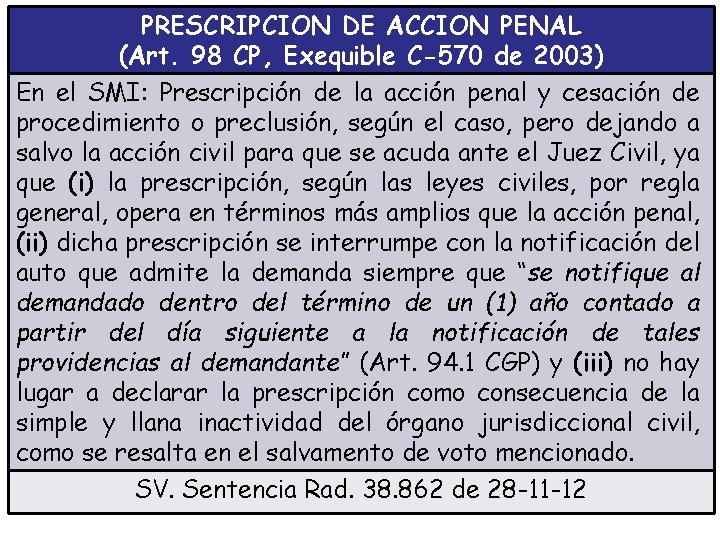 PRESCRIPCION DE ACCION PENAL
(Art. 98 CP, Exequible C-570 de 2003)

En el SMI: Prescripción de la acción penal y cesación de procedimiento o preclusión, según el caso, pero dejando a salvo la acción civil para que se acuda ante el Juez Civil, ya que (i) la prescripción, según las leyes civiles, por regla general, opera en términos más amplios que la acción penal, (ii) dicha prescripción se interrumpe con la notificación del auto que admite la demanda siempre que "se notifique al demandado dentro del término de un (1) año contado a partir del día siguiente a la notificación de tales providencias al demandante" (Art. 94.1 CGP) y (iii) no hay lugar a declarar la prescripción como consecuencia de la simple y llana inactividad del órgano jurisdiccional civil, como se resalta en el salvamento de voto mencionado.

SV. Sentencia Rad. 38.862 de 28-11-12